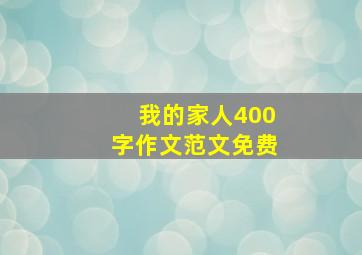 我的家人400字作文范文免费